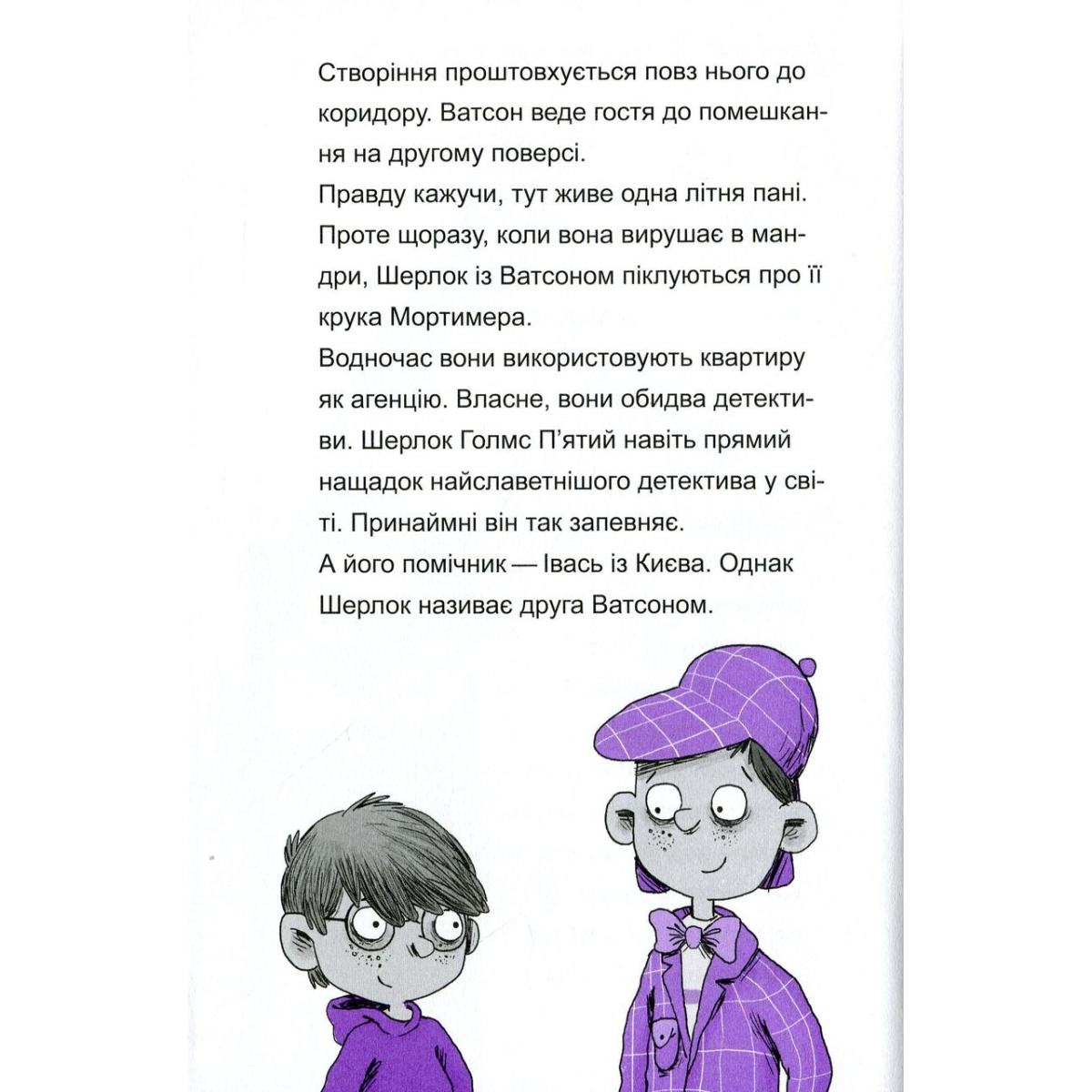 Створіння проштовхується повз нього до коридору. Ватсон веде гостя до помешкання на другому поверсі.

Правду кажучи, тут живе одна літня пані. Проте щоразу, коли вона вирушає в мандри, Шерлок із Ватсоном піклуються про її крука Мортимера.

Водночас вони використовують квартиру як агенцію. Власне, вони обидва детективи. Шерлок Голмс П'ятий навіть прямий нащадок найславетнішого детектива у світі. Принаймні він так запевняє.

А його помічник — Івась із Києва. Однак Шерлок називає друга Ватсоном.